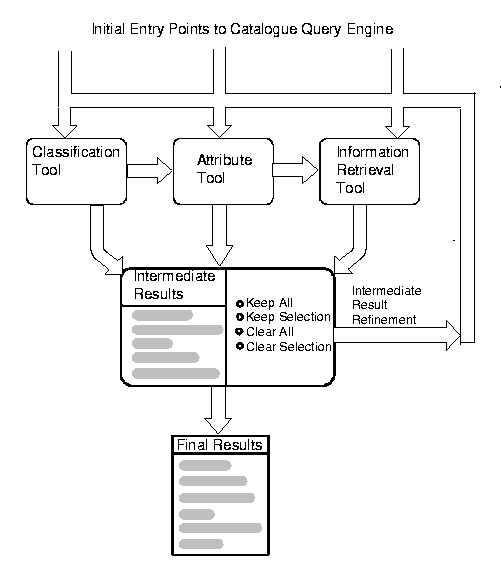 Initial Entry Points to Catalogue Query Engine

Classification Tool

Attribute Tool

Information Retrieval Tool

Intermediate Results

Keep All
Keep Selection
Clear All
Clear Selection

Intermediate Result Refinement

Final Results